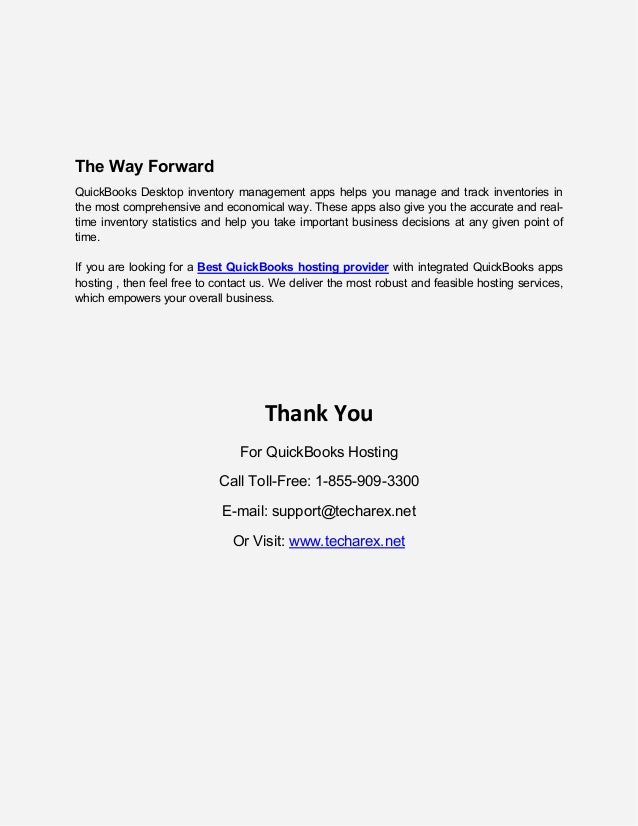 The Way Forward

QuickBooks Desktop inventory management apps helps you manage and track inventories in the most comprehensive and economical way. These apps also give you the accurate and real-time inventory statistics and help you take important business decisions at any given point of time.

If you are looking for a Best QuickBooks hosting provider with integrated QuickBooks apps hosting , then feel free to contact us. We deliver the most robust and feasible hosting services, which empowers your overall business.

Thank You

For QuickBooks Hosting

Call Toll-Free: 1-855-909-3300

E-mail: support@techarex.net

Or Visit: www.techarex.net